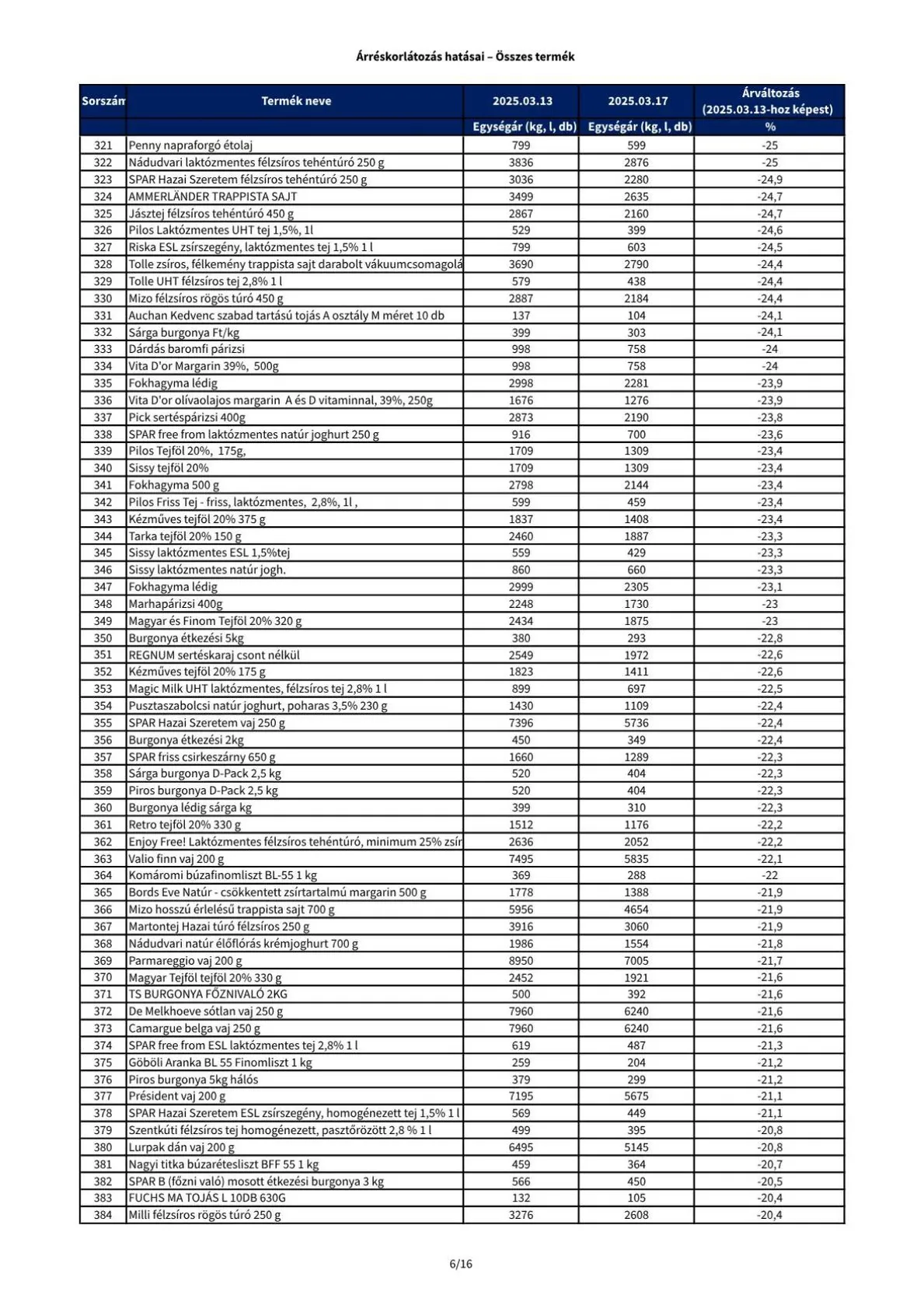 Árréskorlátozás hatásai – Összes termék

| Sorszám | Termék neve | 2025.03.13 | 2025.03.17 | Árváltozás (2025.03.13-hoz képest) |
|---|---|---|---|---|
| | | Egységár (kg, l, db) | Egységár (kg, l, db) | % |
| 321 | Penny napraforgó étolaj | 799 | 599 | -25 |
| 322 | Nádudvari laktózmentes félzsíros tehéntúró 250 g | 3836 | 2876 | -25 |
| 323 | SPAR Hazai Szeretem félzsíros tehéntúró 250 g | 3036 | 2280 | -24,9 |
| 324 | AMMERLÄNDER TRAPPISTA SAJT | 3499 | 2635 | -24,7 |
| 325 | Jásztej félzsíros tehéntúró 450 g | 2867 | 2160 | -24,7 |
| 326 | Pilos Laktózmentes UHT tej 1,5%, 1l | 529 | 399 | -24,6 |
| 327 | Riska ESL zsírszegény, laktózmentes tej 1,5% 1 l | 799 | 603 | -24,5 |
| 328 | Tolle zsíros, félkemény trappista sajt darabolt vákuumcsomagolá | 3690 | 2790 | -24,4 |
| 329 | Tolle UHT félzsíros tej 2,8% 1 l | 579 | 438 | -24,4 |
| 330 | Mizo félzsíros rögös túró 450 g | 2887 | 2184 | -24,4 |
| 331 | Auchan Kedvenc szabad tartású tojás A osztály M méret 10 db | 137 | 104 | -24,1 |
| 332 | Sárga burgonya Ft/kg | 399 | 303 | -24,1 |
| 333 | Dárdás baromfi párizsi | 998 | 758 | -24 |
| 334 | Vita D'or Margarin 39%, 500g | 998 | 758 | -24 |
| 335 | Fokhagyma lédig | 2998 | 2281 | -23,9 |
| 336 | Vita D'or olívaolajos margarin A és D vitaminnal, 39%, 250g | 1676 | 1276 | -23,9 |
| 337 | Pick sertéspárizsi 400g | 2873 | 2190 | -23,8 |
| 338 | SPAR free from laktózmentes natúr joghurt 250 g | 916 | 700 | -23,6 |
| 339 | Pilos Tejföl 20%, 175g, | 1709 | 1309 | -23,4 |
| 340 | Sissy tejföl 20% | 1709 | 1309 | -23,4 |
| 341 | Fokhagyma 500 g | 2798 | 2144 | -23,4 |
| 342 | Pilos Friss Tej - friss, laktózmentes, 2,8%, 1l , | 599 | 459 | -23,4 |
| 343 | Kézműves tejföl 20% 375 g | 1837 | 1408 | -23,4 |
| 344 | Tarka tejföl 20% 150 g | 2460 | 1887 | -23,3 |
| 345 | Sissy laktózmentes ESL 1,5%tej | 559 | 429 | -23,3 |
| 346 | Sissy laktózmentes natúr jogh. | 860 | 660 | -23,3 |
| 347 | Fokhagyma lédig | 2999 | 2305 | -23,1 |
| 348 | Marhapárizsi 400g | 2248 | 1730 | -23 |
| 349 | Magyar és Finom Tejföl 20% 320 g | 2434 | 1875 | -23 |
| 350 | Burgonya étkezési 5kg | 380 | 293 | -22,8 |
| 351 | REGNUM sertéskaraj csont nélkül | 2549 | 1972 | -22,6 |
| 352 | Kézműves tejföl 20% 175 g | 1823 | 1411 | -22,6 |
| 353 | Magic Milk UHT laktózmentes, félzsíros tej 2,8% 1 l | 899 | 697 | -22,5 |
| 354 | Pusztaszabolcsi natúr joghurt, poharas 3,5% 230 g | 1430 | 1109 | -22,4 |
| 355 | SPAR Hazai Szeretem vaj 250 g | 7396 | 5736 | -22,4 |
| 356 | Burgonya étkezési 2kg | 450 | 349 | -22,4 |
| 357 | SPAR friss csirkeszárny 650 g | 1660 | 1289 | -22,3 |
| 358 | Sárga burgonya D-Pack 2,5 kg | 520 | 404 | -22,3 |
| 359 | Piros burgonya D-Pack 2,5 kg | 520 | 404 | -22,3 |
| 360 | Burgonya lédig sárga kg | 399 | 310 | -22,3 |
| 361 | Retro tejföl 20% 330 g | 1512 | 1176 | -22,2 |
| 362 | Enjoy Free! Laktózmentes félzsíros tehéntúró, minimum 25% zsír | 2636 | 2052 | -22,2 |
| 363 | Valio finn vaj 200 g | 7495 | 5835 | -22,1 |
| 364 | Komáromi búzafinomliszt BL-55 1 kg | 369 | 288 | -22 |
| 365 | Bords Eve Natúr - csökkentett zsírtartalmú margarin 500 g | 1778 | 1388 | -21,9 |
| 366 | Mizo hosszú érlelésű trappista sajt 700 g | 5956 | 4654 | -21,9 |
| 367 | Martontej Hazai túró félzsíros 250 g | 3916 | 3060 | -21,9 |
| 368 | Nádudvari natúr élőflórás krémjoghurt 700 g | 1986 | 1554 | -21,8 |
| 369 | Parmareggio vaj 200 g | 8950 | 7005 | -21,7 |
| 370 | Magyar Tejföl tejföl 20% 330 g | 2452 | 1921 | -21,6 |
| 371 | TS BURGONYA FŐZNIVALÓ 2KG | 500 | 392 | -21,6 |
| 372 | De Melkhoeve sótlan vaj 250 g | 7960 | 6240 | -21,6 |
| 373 | Camargue belga vaj 250 g | 7960 | 6240 | -21,6 |
| 374 | SPAR free from ESL laktózmentes tej 2,8% 1 l | 619 | 487 | -21,3 |
| 375 | Göböli Aranka BL 55 Finomliszt 1 kg | 259 | 204 | -21,2 |
| 376 | Piros burgonya 5kg hálós | 379 | 299 | -21,2 |
| 377 | Président vaj 200 g | 7195 | 5675 | -21,1 |
| 378 | SPAR Hazai Szeretem ESL zsírszegény, homogénezett tej 1,5% 1 l | 569 | 449 | -21,1 |
| 379 | Szentkúti félzsíros tej homogénezett, pasztőrözött 2,8 % 1 l | 499 | 395 | -20,8 |
| 380 | Lurpak dán vaj 200 g | 6495 | 5145 | -20,8 |
| 381 | Nagyi titka búzarétesliszt BFF 55 1 kg | 459 | 364 | -20,7 |
| 382 | SPAR B (főzni való) mosott étkezési burgonya 3 kg | 566 | 450 | -20,5 |
| 383 | FUCHS MA TOJÁS L 10DB 630G | 132 | 105 | -20,4 |
| 384 | Milli félzsíros rögös túró 250 g | 3276 | 2608 | -20,4 |

6/16